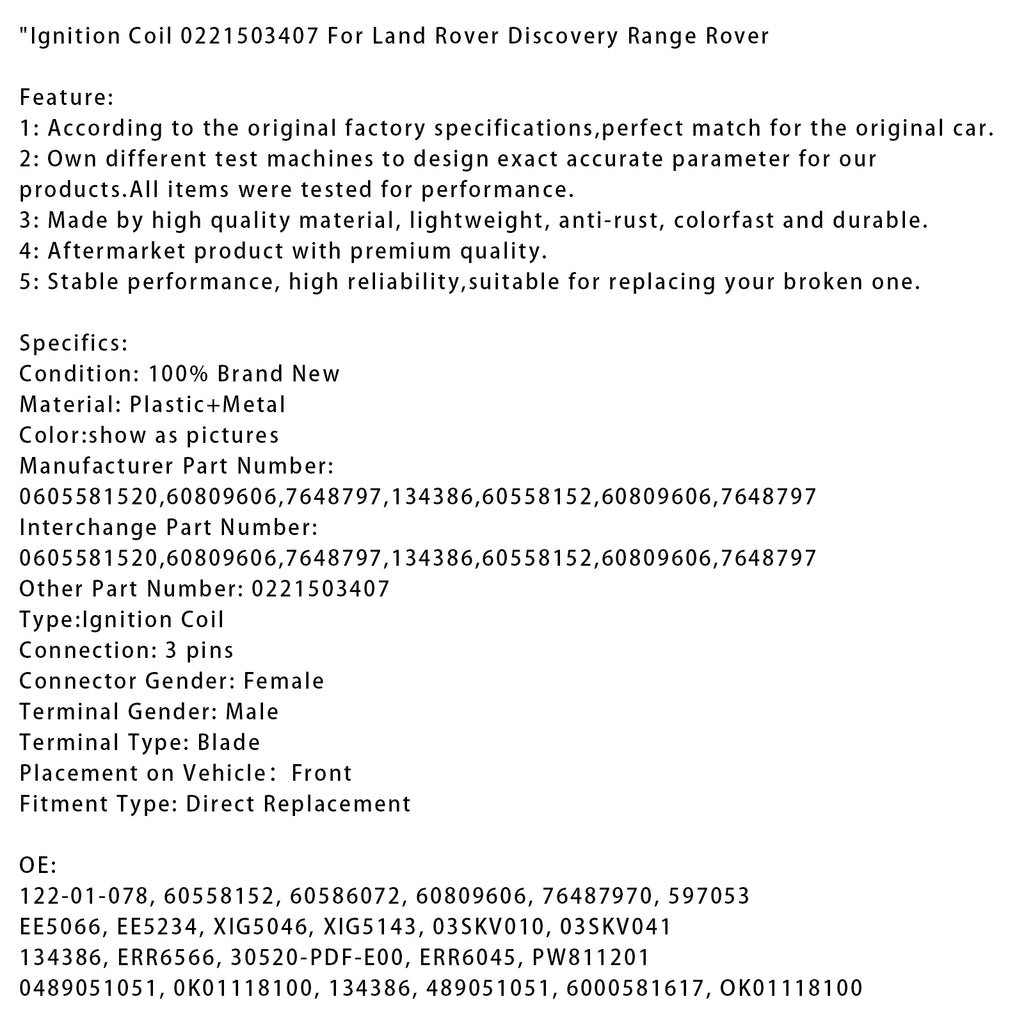 "Ignition Coil 0221503407 For Land Rover Discovery Range Rover

Feature:
1: According to the original factory specifications,perfect match for the original car.
2: Own different test machines to design exact accurate parameter for our products.All items were tested for performance.
3: Made by high quality material, lightweight, anti-rust, colorfast and durable.
4: Aftermarket product with premium quality.
5: Stable performance, high reliability,suitable for replacing your broken one.

Specifics:
Condition: 100% Brand New
Material: Plastic+Metal
Color:show as pictures
Manufacturer Part Number:
0605581520,60809606,7648797,134386,60558152,60809606,7648797
Interchange Part Number:
0605581520,60809606,7648797,134386,60558152,60809606,7648797
Other Part Number: 0221503407
Type:Ignition Coil
Connection: 3 pins
Connector Gender: Female
Terminal Gender: Male
Terminal Type: Blade
Placement on Vehicle： Front
Fitment Type: Direct Replacement

OE:
122-01-078, 60558152, 60586072, 60809606, 76487970, 597053
EE5066, EE5234, XIG5046, XIG5143, 03SKV010, 03SKV041
134386, ERR6566, 30520-PDF-E00, ERR6045, PW811201
0489051051, 0K01118100, 134386, 489051051, 6000581617, OK01118100